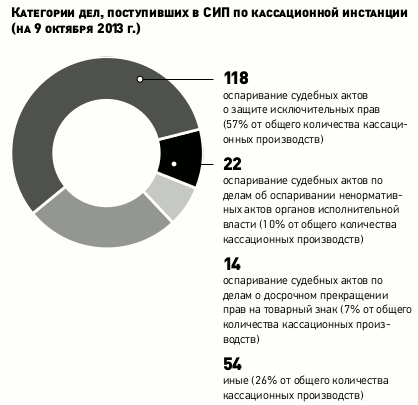 Категории дел, поступивших в СИП по кассационной инстанции (на 9 октября 2013 г.)

118
оспаривание судебных актов о защите исключительных прав (57% от общего количества кассационных производств)

22
оспаривание судебных актов по делам об оспаривании ненормативных актов органов исполнительной власти (10% от общего количества кассационных производств)

14
оспаривание судебных актов по делам о досрочном прекращении прав на товарный знак (7% от общего количества кассационных производств)

54
иные (26% от общего количества кассационных производств)